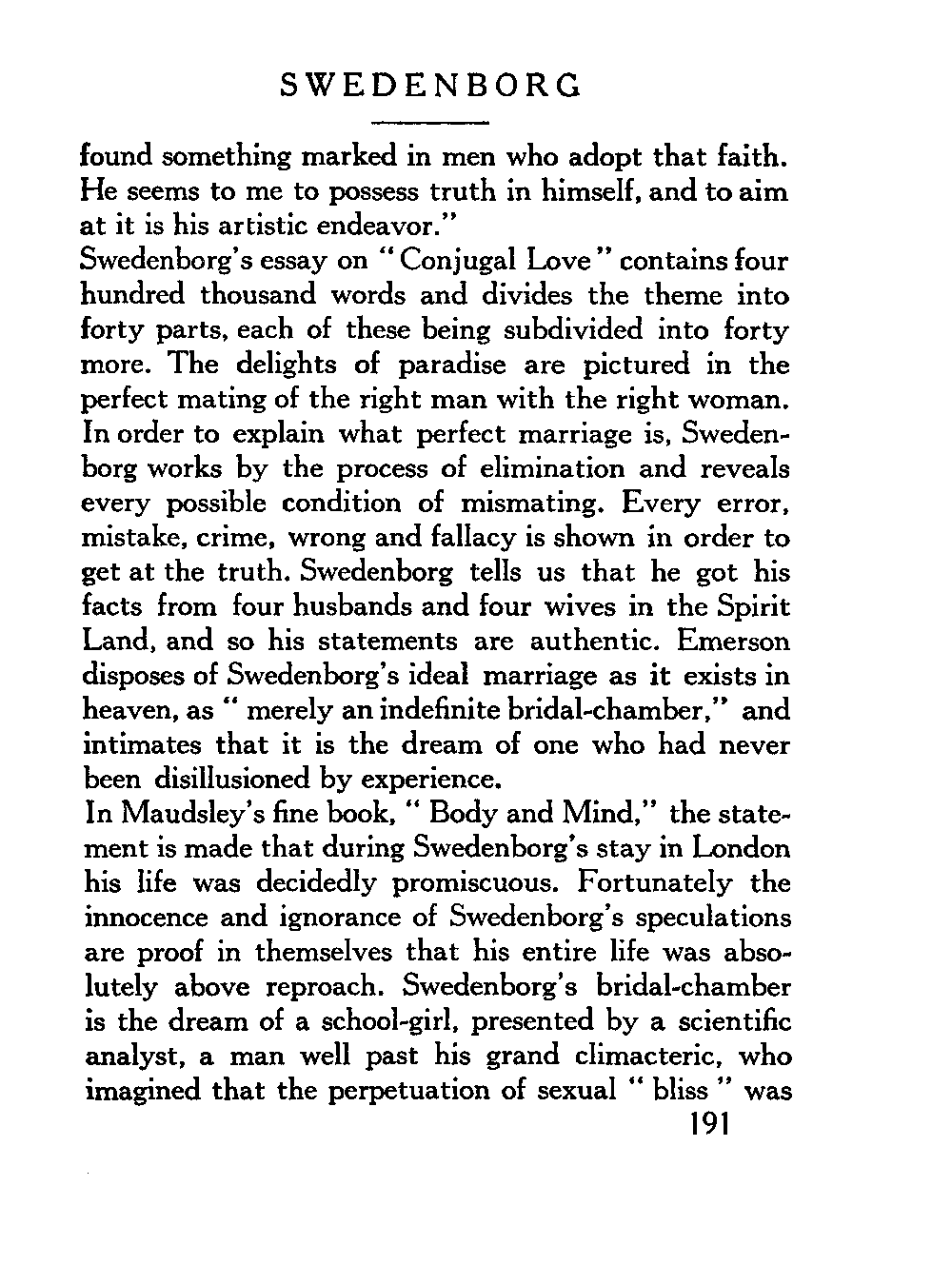 SWEDENBORG

found something marked in men who adopt that faith. He seems to me to possess truth in himself, and to aim at it is his artistic endeavor."

Swedenborg's essay on "Conjugal Love" contains four hundred thousand words and divides the theme into forty parts, each of these being subdivided into forty more. The delights of paradise are pictured in the perfect mating of the right man with the right woman. In order to explain what perfect marriage is, Swedenborg works by the process of elimination and reveals every possible condition of mismating. Every error, mistake, crime, wrong and fallacy is shown in order to get at the truth. Swedenborg tells us that he got his facts from four husbands and four wives in the Spirit Land, and so his statements are authentic. Emerson disposes of Swedenborg's ideal marriage as it exists in heaven, as "merely an indefinite bridal-chamber," and intimates that it is the dream of one who had never been disillusioned by experience.

In Maudsley's fine book, "Body and Mind," the statement is made that during Swedenborg's stay in London his life was decidedly promiscuous. Fortunately the innocence and ignorance of Swedenborg's speculations are proof in themselves that his entire life was absolutely above reproach. Swedenborg's bridal-chamber is the dream of a school-girl, presented by a scientific analyst, a man well past his grand climacteric, who imagined that the perpetuation of sexual "bliss" was

191